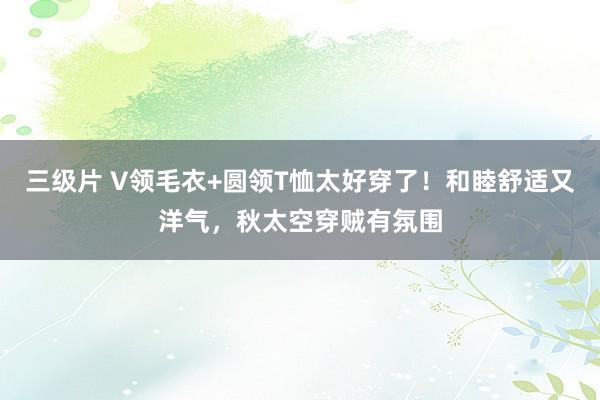 三级片 V领毛衣+圆领T恤太好穿了！和睦舒适又洋气，秋太空穿贼有氛围